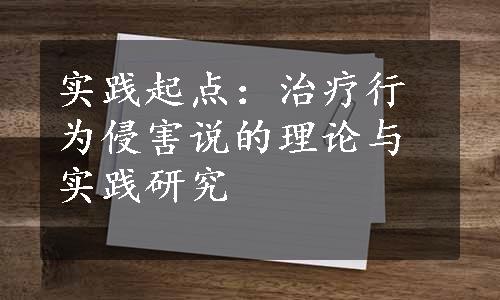 实践起点：治疗行为侵害说的理论与实践研究